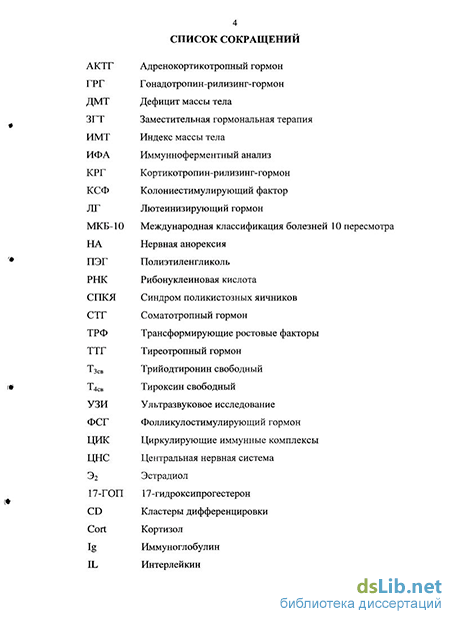 4

СПИСОК СОКРАЩЕНИЙ

| | |
|---|---|
| АКТГ | Адренокортикотропный гормон |
| ГРГ | Гонадотропин-рилизинг-гормон |
| ДМТ | Дефицит массы тела |
| ЗГТ | Заместительная гормональная терапия |
| ИМТ | Индекс массы тела |
| ИФА | Иммуноферментный анализ |
| КРГ | Кортикотропин-рилизинг-гормон |
| КСФ | Колониестимулирующий фактор |
| ЛГ | Лютеинизирующий гормон |
| МКБ-10 | Международная классификация болезней 10 пересмотра |
| НА | Нервная анорексия |
| ПЭГ | Полиэтиленгликоль |
| РНК | Рибонуклеиновая кислота |
| СПКЯ | Синдром поликистозных яичников |
| СТГ | Соматотропный гормон |
| ТРФ | Трансформирующие ростовые факторы |
| ТТГ | Тиреотропный гормон |
| $Т_{3св}$ | Трийодтиронин свободный |
| $Т_{4св}$ | Тироксин свободный |
| УЗИ | Ультразвуковое исследование |
| ФСГ | Фолликулостимулирующий гормон |
| ЦИК | Циркулирующие иммунные комплексы |
| ЦНС | Центральная нервная система |
| $Э_2$ | Эстрадиол |
| 17-ГОП | 17-гидроксипрогестерон |
| CD | Кластеры дифференцировки |
| Cort | Кортизол |
| Ig | Иммуноглобулин |
| IL | Интерлейкин |

dsLib.net
библиотека диссертаций